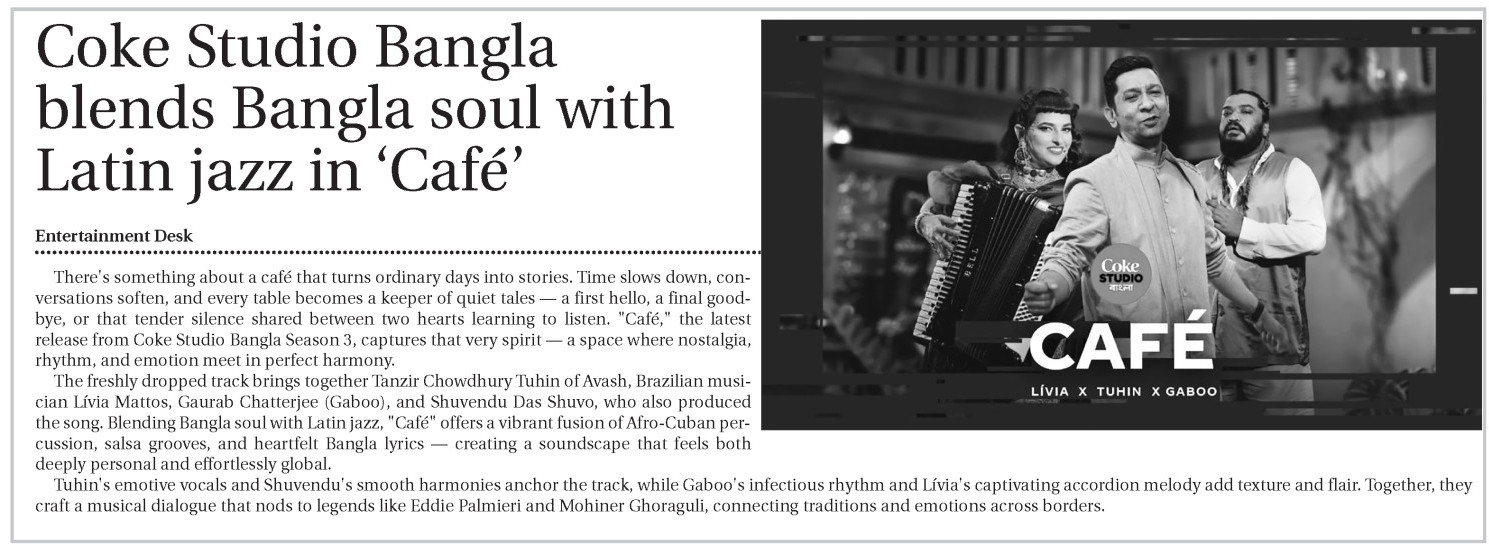 Coke Studio Bangla blends Bangla soul with Latin jazz in ‘Café’

Entertainment Desk

There's something about a café that turns ordinary days into stories. Time slows down, conversations soften, and every table becomes a keeper of quiet tales — a first hello, a final goodbye, or that tender silence shared between two hearts learning to listen. "Café," the latest release from Coke Studio Bangla Season 3, captures that very spirit — a space where nostalgia, rhythm, and emotion meet in perfect harmony.

The freshly dropped track brings together Tanzir Chowdhury Tuhin of Avash, Brazilian musician Lívia Mattos, Gaurab Chatterjee (Gaboo), and Shuvendu Das Shuvo, who also produced the song. Blending Bangla soul with Latin jazz, "Café" offers a vibrant fusion of Afro-Cuban percussion, salsa grooves, and heartfelt Bangla lyrics — creating a soundscape that feels both deeply personal and effortlessly global.

Tuhin's emotive vocals and Shuvendu's smooth harmonies anchor the track, while Gaboo's infectious rhythm and Lívia's captivating accordion melody add texture and flair. Together, they craft a musical dialogue that nods to legends like Eddie Palmieri and Mohiner Ghoraguli, connecting traditions and emotions across borders.

Coke STUDIO বাংলা

CAFÉ

LÍVIA X TUHIN X GABOO